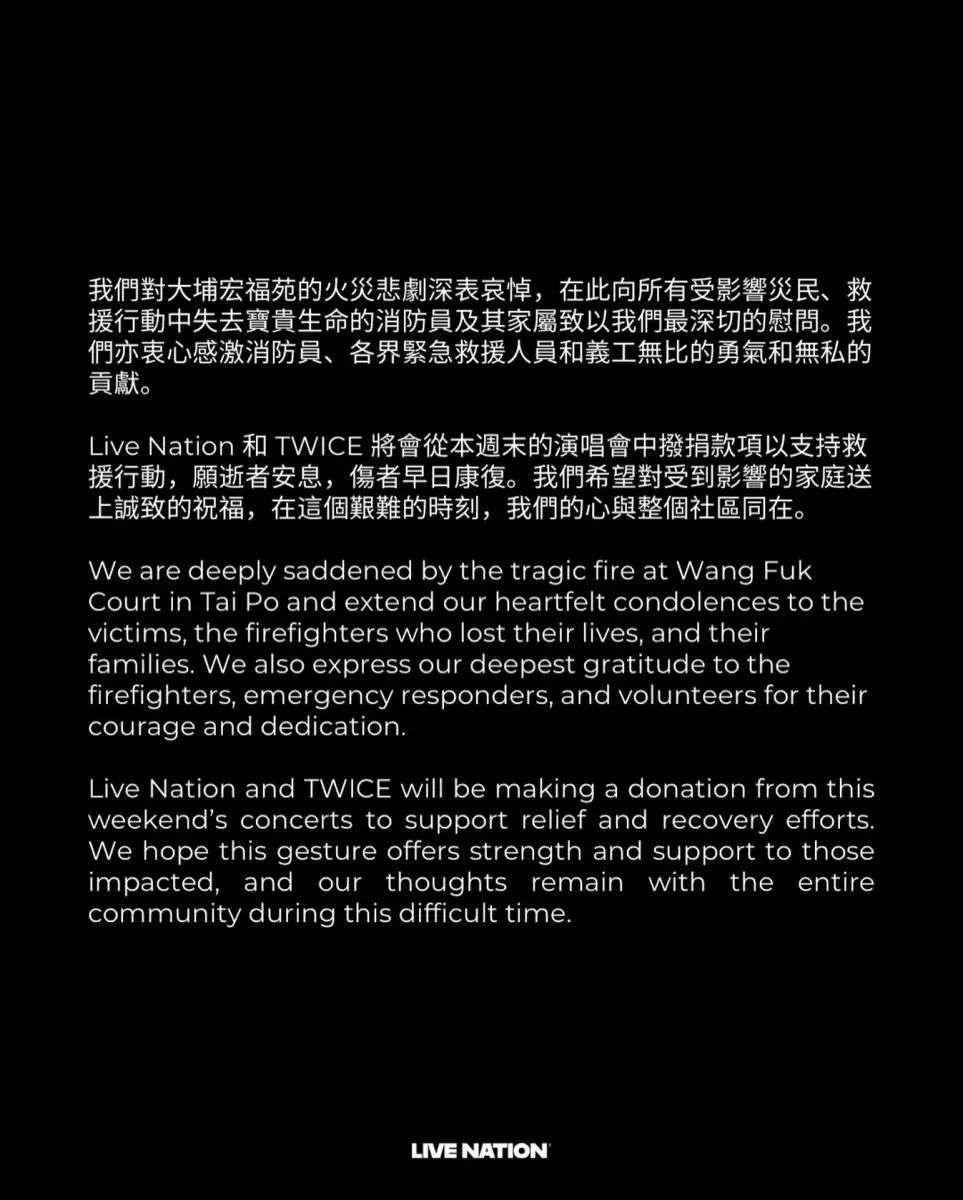 我們對大埔宏福苑的火災悲劇深表哀悼，在此向所有受影響災民、救援行動中失去寶貴生命的消防員及其家屬致以我們最深切的慰問。我們亦衷心感激消防員、各界緊急救援人員和義工無比的勇氣和無私的貢獻。

Live Nation 和 TWICE 將會從本週末的演唱會中撥捐款項以支持救援行動，願逝者安息，傷者早日康復。我們希望對受到影響的家庭送上誠致的祝福，在這個艱難的時刻，我們的心與整個社區同在。

We are deeply saddened by the tragic fire at Wang Fuk Court in Tai Po and extend our heartfelt condolences to the victims, the firefighters who lost their lives, and their families. We also express our deepest gratitude to the firefighters, emergency responders, and volunteers for their courage and dedication.

Live Nation and TWICE will be making a donation from this weekend's concerts to support relief and recovery efforts. We hope this gesture offers strength and support to those impacted, and our thoughts remain with the entire community during this difficult time.

LIVE NATION